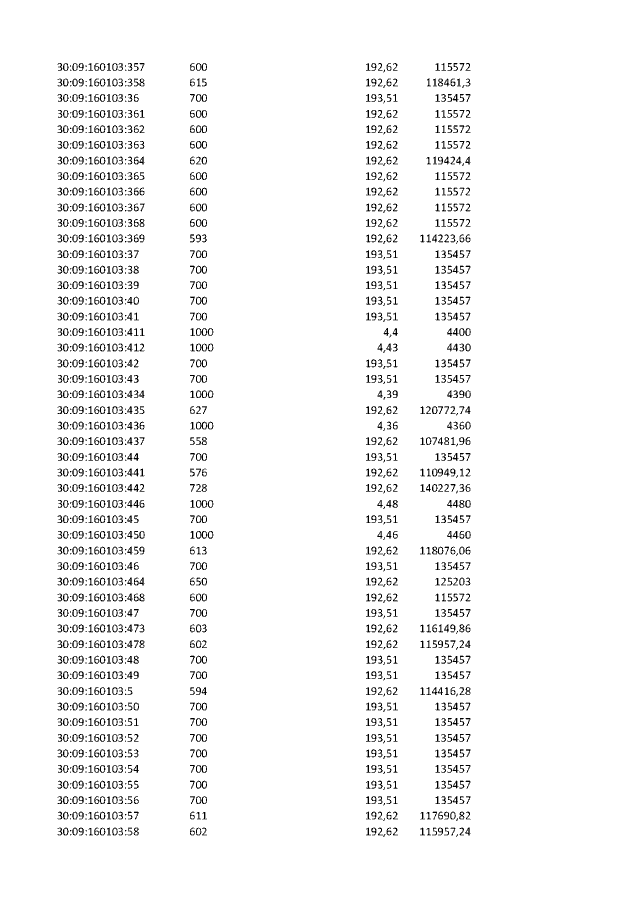 | | | | |
|---|---|---|---|
| 30:09:160103:357 | 600 | 192,62 | 115572 |
| 30:09:160103:358 | 615 | 192,62 | 118461,3 |
| 30:09:160103:36 | 700 | 193,51 | 135457 |
| 30:09:160103:361 | 600 | 192,62 | 115572 |
| 30:09:160103:362 | 600 | 192,62 | 115572 |
| 30:09:160103:363 | 600 | 192,62 | 115572 |
| 30:09:160103:364 | 620 | 192,62 | 119424,4 |
| 30:09:160103:365 | 600 | 192,62 | 115572 |
| 30:09:160103:366 | 600 | 192,62 | 115572 |
| 30:09:160103:367 | 600 | 192,62 | 115572 |
| 30:09:160103:368 | 600 | 192,62 | 115572 |
| 30:09:160103:369 | 593 | 192,62 | 114223,66 |
| 30:09:160103:37 | 700 | 193,51 | 135457 |
| 30:09:160103:38 | 700 | 193,51 | 135457 |
| 30:09:160103:39 | 700 | 193,51 | 135457 |
| 30:09:160103:40 | 700 | 193,51 | 135457 |
| 30:09:160103:41 | 700 | 193,51 | 135457 |
| 30:09:160103:411 | 1000 | 4,4 | 4400 |
| 30:09:160103:412 | 1000 | 4,43 | 4430 |
| 30:09:160103:42 | 700 | 193,51 | 135457 |
| 30:09:160103:43 | 700 | 193,51 | 135457 |
| 30:09:160103:434 | 1000 | 4,39 | 4390 |
| 30:09:160103:435 | 627 | 192,62 | 120772,74 |
| 30:09:160103:436 | 1000 | 4,36 | 4360 |
| 30:09:160103:437 | 558 | 192,62 | 107481,96 |
| 30:09:160103:44 | 700 | 193,51 | 135457 |
| 30:09:160103:441 | 576 | 192,62 | 110949,12 |
| 30:09:160103:442 | 728 | 192,62 | 140227,36 |
| 30:09:160103:446 | 1000 | 4,48 | 4480 |
| 30:09:160103:45 | 700 | 193,51 | 135457 |
| 30:09:160103:450 | 1000 | 4,46 | 4460 |
| 30:09:160103:459 | 613 | 192,62 | 118076,06 |
| 30:09:160103:46 | 700 | 193,51 | 135457 |
| 30:09:160103:464 | 650 | 192,62 | 125203 |
| 30:09:160103:468 | 600 | 192,62 | 115572 |
| 30:09:160103:47 | 700 | 193,51 | 135457 |
| 30:09:160103:473 | 603 | 192,62 | 116149,86 |
| 30:09:160103:478 | 602 | 192,62 | 115957,24 |
| 30:09:160103:48 | 700 | 193,51 | 135457 |
| 30:09:160103:49 | 700 | 193,51 | 135457 |
| 30:09:160103:5 | 594 | 192,62 | 114416,28 |
| 30:09:160103:50 | 700 | 193,51 | 135457 |
| 30:09:160103:51 | 700 | 193,51 | 135457 |
| 30:09:160103:52 | 700 | 193,51 | 135457 |
| 30:09:160103:53 | 700 | 193,51 | 135457 |
| 30:09:160103:54 | 700 | 193,51 | 135457 |
| 30:09:160103:55 | 700 | 193,51 | 135457 |
| 30:09:160103:56 | 700 | 193,51 | 135457 |
| 30:09:160103:57 | 611 | 192,62 | 117690,82 |
| 30:09:160103:58 | 602 | 192,62 | 115957,24 |